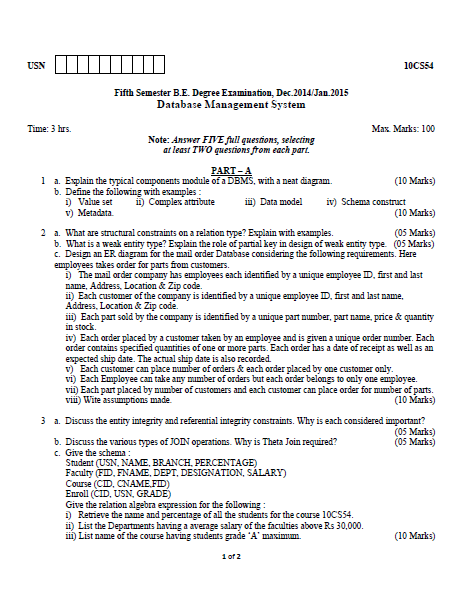 USN

10CS54

Fifth Semester B.E. Degree Examination, Dec.2014/Jan.2015
Database Management System

Time: 3 hrs.

Max. Marks: 100

Note: Answer FIVE full questions, selecting at least TWO questions from each part.

PART – A

1 a. Explain the typical components module of a DBMS, with a neat diagram. (10 Marks)
b. Define the following with examples :
i) Value set ii) Complex attribute iii) Data model iv) Schema construct
v) Metadata. (10 Marks)

2 a. What are structural constraints on a relation type? Explain with examples. (05 Marks)
b. What is a weak entity type? Explain the role of partial key in design of weak entity type. (05 Marks)
c. Design an ER diagram for the mail order Database considering the following requirements. Here employees takes order for parts from customers.
i) The mail order company has employees each identified by a unique employee ID, first and last name, Address, Location & Zip code.
ii) Each customer of the company is identified by a unique employee ID, first and last name, Address, Location & Zip code.
iii) Each part sold by the company is identified by a unique part number, part name, price & quantity in stock.
iv) Each order placed by a customer taken by an employee and is given a unique order number. Each order contains specified quantities of one or more parts. Each order has a date of receipt as well as an expected ship date. The actual ship date is also recorded.
v) Each customer can place number of orders & each order placed by one customer only.
vi) Each Employee can take any number of orders but each order belongs to only one employee.
vii) Each part placed by number of customers and each customer can place order for number of parts.
viii) Wite assumptions made. (10 Marks)

3 a. Discuss the entity integrity and referential integrity constraints. Why is each considered important? (05 Marks)
b. Discuss the various types of JOIN operations. Why is Theta Join required? (05 Marks)
c. Give the schema :
Student (USN, NAME, BRANCH, PERCENTAGE)
Faculty (FID, FNAME, DEPT, DESIGNATION, SALARY)
Course (CID, CNAME,FID)
Enroll (CID, USN, GRADE)
Give the relation algebra expression for the following :
i) Retrieve the name and percentage of all the students for the course 10CS54.
ii) List the Departments having a average salary of the faculties above Rs 30,000.
iii) List name of the course having students grade 'A' maximum. (10 Marks)

1 of 2